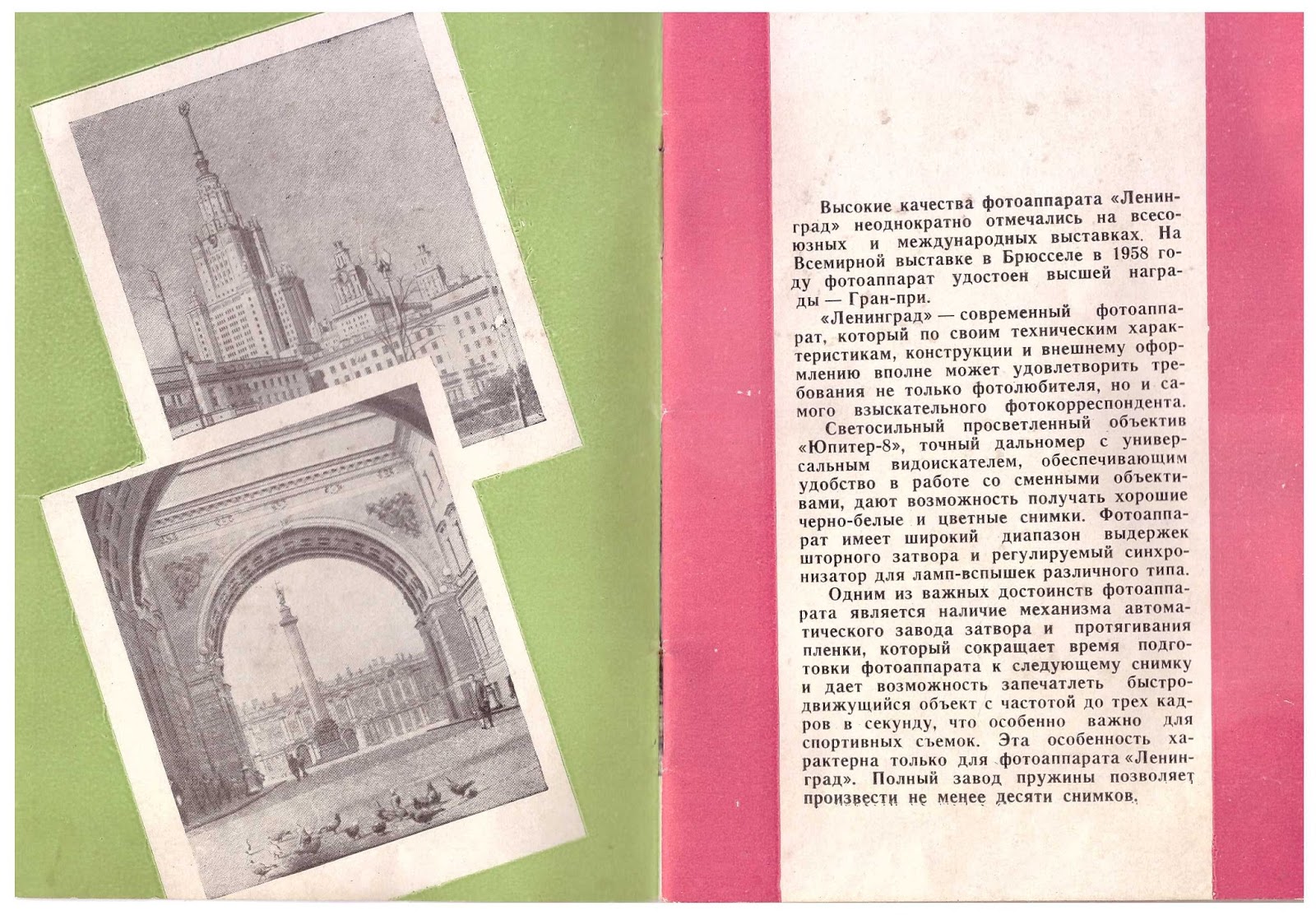 Высокие качества фотоаппарата «Ленинград» неоднократно отмечались на всесоюзных и международных выставках. На Всемирной выставке в Брюсселе в 1958 году фотоаппарат удостоен высшей награды — Гран-при.

«Ленинград» — современный фотоаппарат, который по своим техническим характеристикам, конструкции и внешнему оформлению вполне может удовлетворить требования не только фотолюбителя, но и самого взыскательного фотокорреспондента.

Светосильный просветленный объектив «Юпитер-8», точный дальномер с универсальным видоискателем, обеспечивающим удобство в работе со сменными объективами, дают возможность получать хорошие черно-белые и цветные снимки. Фотоаппарат имеет широкий диапазон выдержек шторного затвора и регулируемый синхронизатор для ламп-вспышек различного типа.

Одним из важных достоинств фотоаппарата является наличие механизма автоматического завода затвора и протягивания пленки, который сокращает время подготовки фотоаппарата к следующему снимку и дает возможность запечатлеть быстродвижущийся объект с частотой до трех кадров в секунду, что особенно важно для спортивных съемок. Эта особенность характерна только для фотоаппарата «Ленинград». Полный завод пружины позволяет произвести не менее десяти снимков.